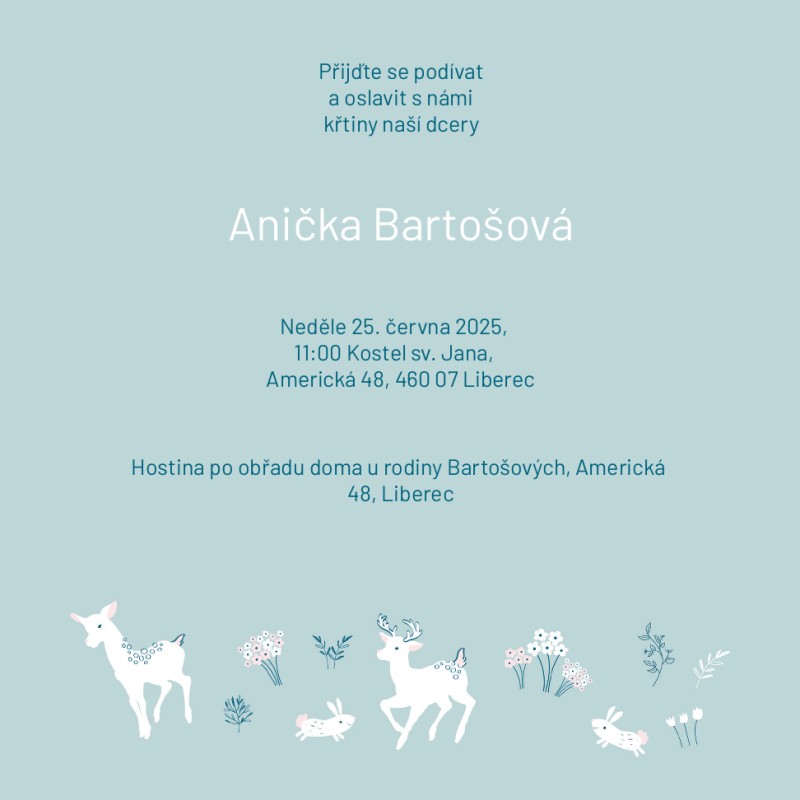 Přijďte se podívat
a oslavit s námi
křtiny naší dcery

Anička Bartošová

Neděle 25. června 2025,
11:00 Kostel sv. Jana,
Americká 48, 460 07 Liberec

Hostina po obřadu doma u rodiny Bartošových, Americká 48, Liberec